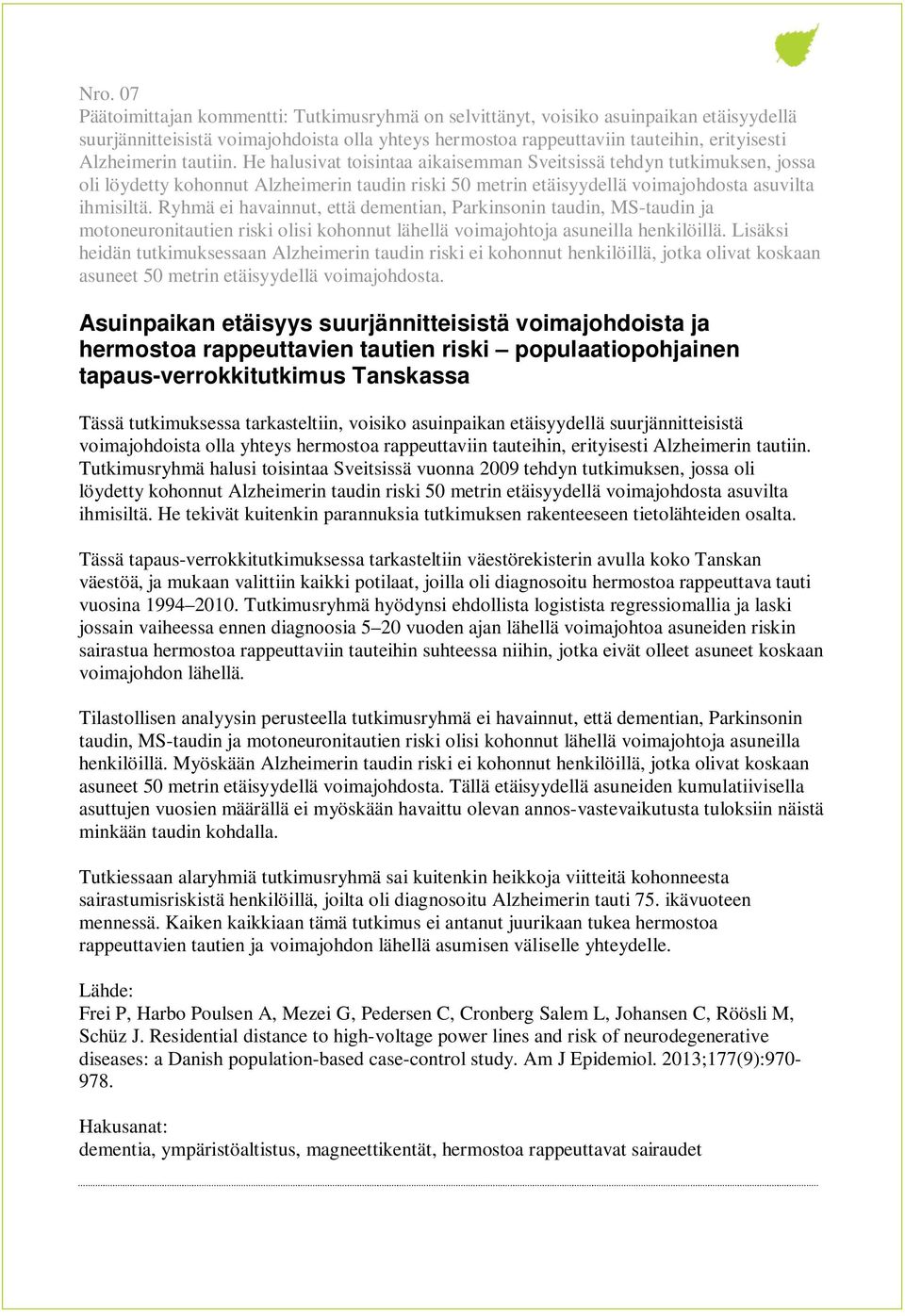 Nro. 07
Päätoimittajan kommentti: Tutkimusryhmä on selvittänyt, voisiko asuinpaikan etäisyydellä suurjännitteisistä voimajohdoista olla yhteys hermostoa rappeuttaviin tauteihin, erityisesti Alzheimerin tautiin. He halusivat toisintaa aikaisemman Sveitsissä tehdyn tutkimuksen, jossa oli löydetty kohonnut Alzheimerin taudin riski 50 metrin etäisyydellä voimajohdosta asuvilta ihmisiltä. Ryhmä ei havainnut, että dementian, Parkinsonin taudin, MS-taudin ja motoneuronitautien riski olisi kohonnut lähellä voimajohtoja asuneilla henkilöillä. Lisäksi heidän tutkimuksessaan Alzheimerin taudin riski ei kohonnut henkilöillä, jotka olivat koskaan asuneet 50 metrin etäisyydellä voimajohdosta.

Asuinpaikan etäisyys suurjännitteisistä voimajohdoista ja hermostoa rappeuttavien tautien riski – populaatiopohjainen tapaus-verrokkitutkimus Tanskassa

Tässä tutkimuksessa tarkasteltiin, voisiko asuinpaikan etäisyydellä suurjännitteisistä voimajohdoista olla yhteys hermostoa rappeuttaviin tauteihin, erityisesti Alzheimerin tautiin. Tutkimusryhmä halusi toisintaa Sveitsissä vuonna 2009 tehdyn tutkimuksen, jossa oli löydetty kohonnut Alzheimerin taudin riski 50 metrin etäisyydellä voimajohdosta asuvilta ihmisiltä. He tekivät kuitenkin parannuksia tutkimuksen rakenteeseen tietolähteiden osalta.

Tässä tapaus-verrokkitutkimuksessa tarkasteltiin väestörekisterin avulla koko Tanskan väestöä, ja mukaan valittiin kaikki potilaat, joilla oli diagnosoitu hermostoa rappeuttava tauti vuosina 1994–2010. Tutkimusryhmä hyödynsi ehdollista logistista regressiomallia ja laski jossain vaiheessa ennen diagnoosia 5–20 vuoden ajan lähellä voimajohtoa asuneiden riskin sairastua hermostoa rappeuttaviin tauteihin suhteessa niihin, jotka eivät olleet asuneet koskaan voimajohdon lähellä.

Tilastollisen analyysin perusteella tutkimusryhmä ei havainnut, että dementian, Parkinsonin taudin, MS-taudin ja motoneuronitautien riski olisi kohonnut lähellä voimajohtoja asuneilla henkilöillä. Myöskään Alzheimerin taudin riski ei kohonnut henkilöillä, jotka olivat koskaan asuneet 50 metrin etäisyydellä voimajohdosta. Tällä etäisyydellä asuneiden kumulatiivisella asuttujen vuosien määrällä ei myöskään havaittu olevan annos-vastevaikutusta tuloksiin näistä minkään taudin kohdalla.

Tutkiessaan alaryhmiä tutkimusryhmä sai kuitenkin heikkoja viitteitä kohonneesta sairastumisriskistä henkilöillä, joilta oli diagnosoitu Alzheimerin tauti 75. ikävuoteen mennessä. Kaiken kaikkiaan tämä tutkimus ei antanut juurikaan tukea hermostoa rappeuttavien tautien ja voimajohdon lähellä asumisen väliselle yhteydelle.

Lähde:
Frei P, Harbo Poulsen A, Mezei G, Pedersen C, Cronberg Salem L, Johansen C, Röösli M, Schüz J. Residential distance to high-voltage power lines and risk of neurodegenerative diseases: a Danish population-based case-control study. Am J Epidemiol. 2013;177(9):970-978.

Hakusanat:
dementia, ympäristöaltistus, magneettikentät, hermostoa rappeuttavat sairaudet